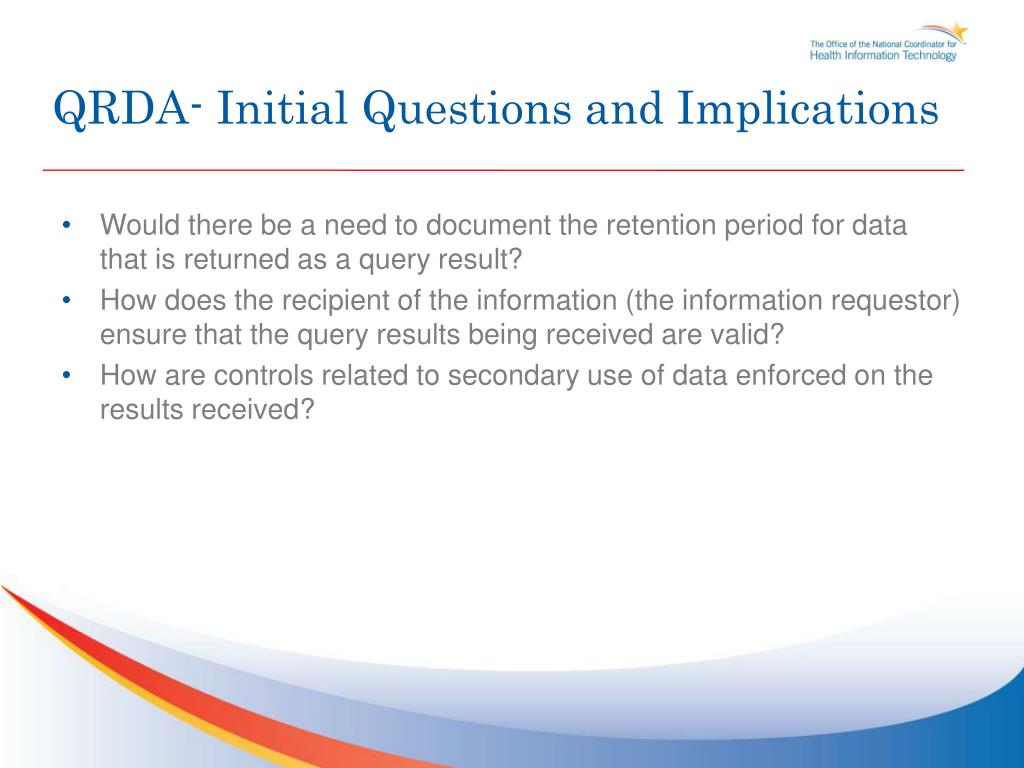 The Office of the National Coordinator for
Health Information Technology

QRDA- Initial Questions and Implications

• Would there be a need to document the retention period for data that is returned as a query result?
• How does the recipient of the information (the information requestor) ensure that the query results being received are valid?
• How are controls related to secondary use of data enforced on the results received?